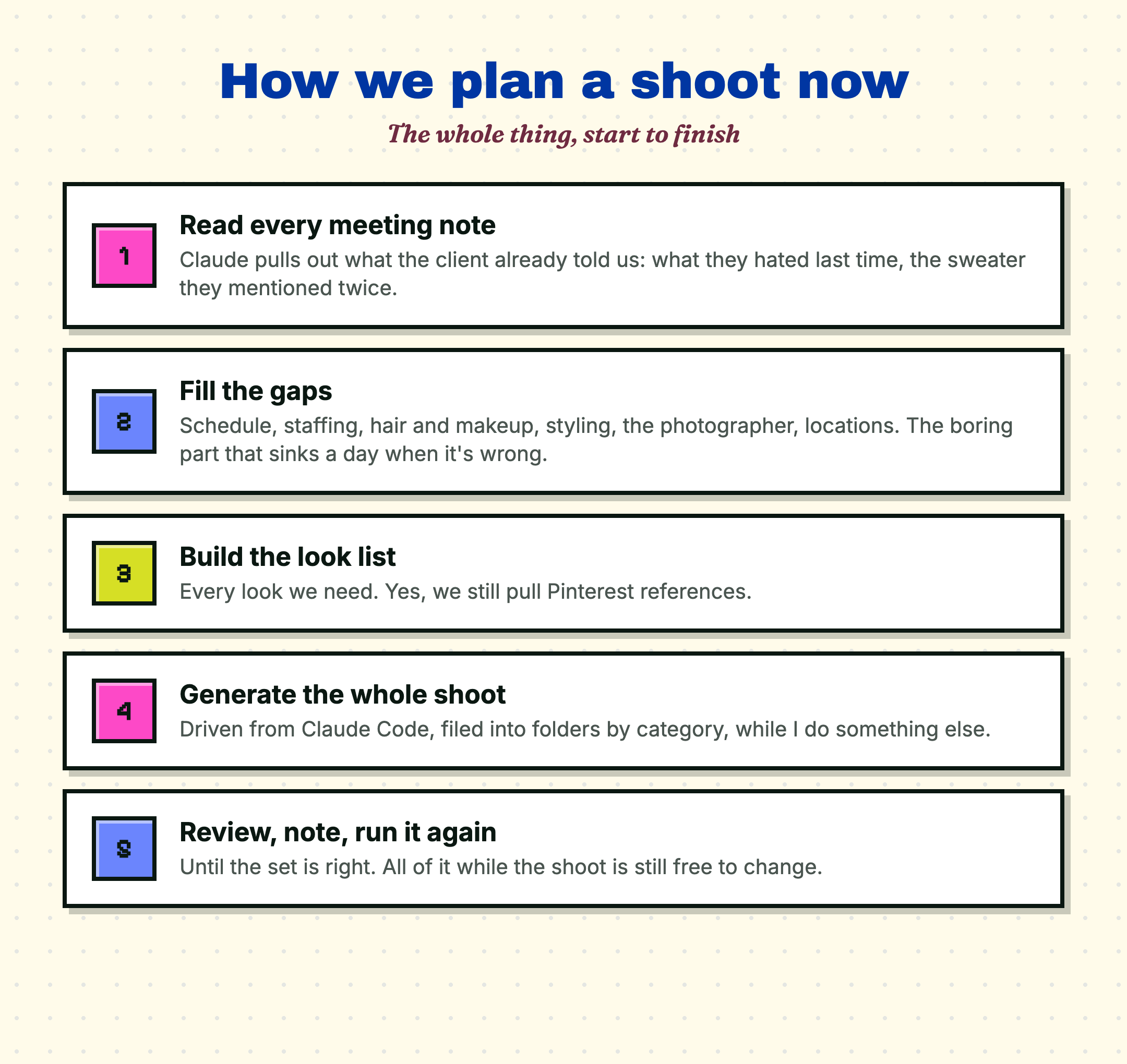 How we plan a shoot now

The whole thing, start to finish

1

Read every meeting note

Claude pulls out what the client already told us: what they hated last time, the sweater they mentioned twice.

2

Fill the gaps

Schedule, staffing, hair and makeup, styling, the photographer, locations. The boring part that sinks a day when it's wrong.

3

Build the look list

Every look we need. Yes, we still pull Pinterest references.

4

Generate the whole shoot

Driven from Claude Code, filed into folders by category, while I do something else.

5

Review, note, run it again

Until the set is right. All of it while the shoot is still free to change.